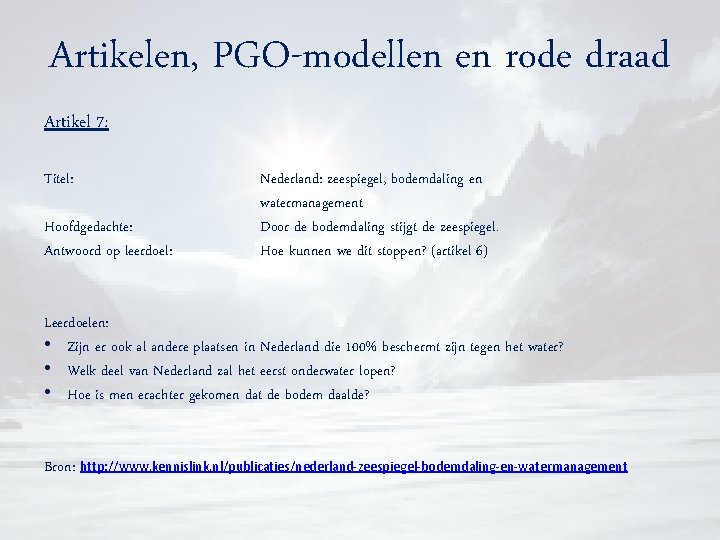 Artikelen, PGO-modellen en rode draad

Artikel 7:

Titel: Nederland: zeespiegel, bodemdaling en watermanagement
Hoofdgedachte: Door de bodemdaling stijgt de zeespiegel.
Antwoord op leerdoel: Hoe kunnen we dit stoppen? (artikel 6)

Leerdoelen:
• Zijn er ook al andere plaatsen in Nederland die 100% beschermt zijn tegen het water?
• Welk deel van Nederland zal het eerst onderwater lopen?
• Hoe is men erachter gekomen dat de bodem daalde?

Bron: http://www.kennislink.nl/publicaties/nederland-zeespiegel-bodemdaling-en-watermanagement